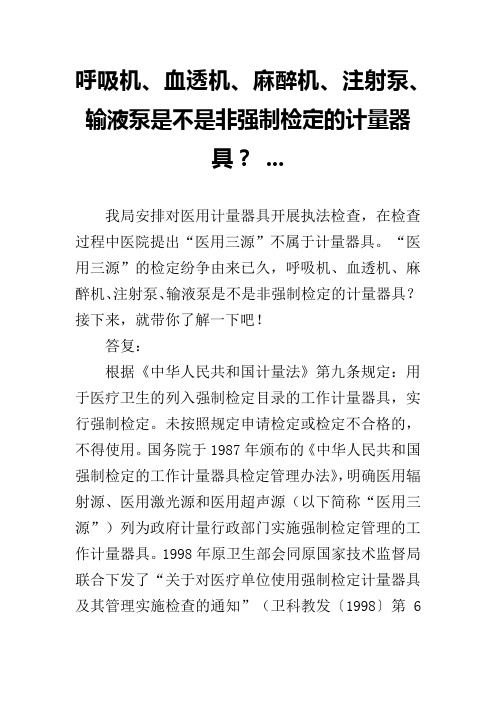 呼吸机、血透机、麻醉机、注射泵、输液泵是不是非强制检定的计量器具？ ...

我局安排对医用计量器具开展执法检查，在检查过程中医院提出“医用三源”不属于计量器具。“医用三源”的检定纷争由来已久，呼吸机、血透机、麻醉机、注射泵、输液泵是不是非强制检定的计量器具？接下来，就带你了解一下吧！

答复：

根据《中华人民共和国计量法》第九条规定：用于医疗卫生的列入强制检定目录的工作计量器具，实行强制检定。未按照规定申请检定或检定不合格的，不得使用。国务院于 1987 年颁布的《中华人民共和国强制检定的工作计量器具检定管理办法》，明确医用辐射源、医用激光源和医用超声源（以下简称“医用三源”）列为政府计量行政部门实施强制检定管理的工作计量器具。1998 年原卫生部会同原国家技术监督局联合下发了“关于对医疗单位使用强制检定计量器具及其管理实施检查的通知”（卫科教发〔1998〕第 6